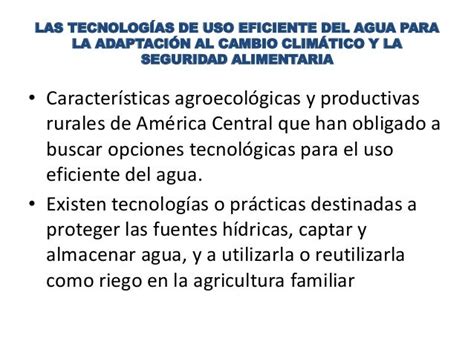 LAS TECNOLOGÍAS DE USO EFICIENTE DEL AGUA PARA LA ADAPTACIÓN AL CAMBIO CLIMÁTICO Y LA SEGURIDAD ALIMENTARIA

• Características agroecológicas y productivas rurales de América Central que han obligado a buscar opciones tecnológicas para el uso eficiente del agua.

• Existen tecnologías o prácticas destinadas a proteger las fuentes hídricas, captar y almacenar agua, y a utilizarla o reutilizarla como riego en la agricultura familiar